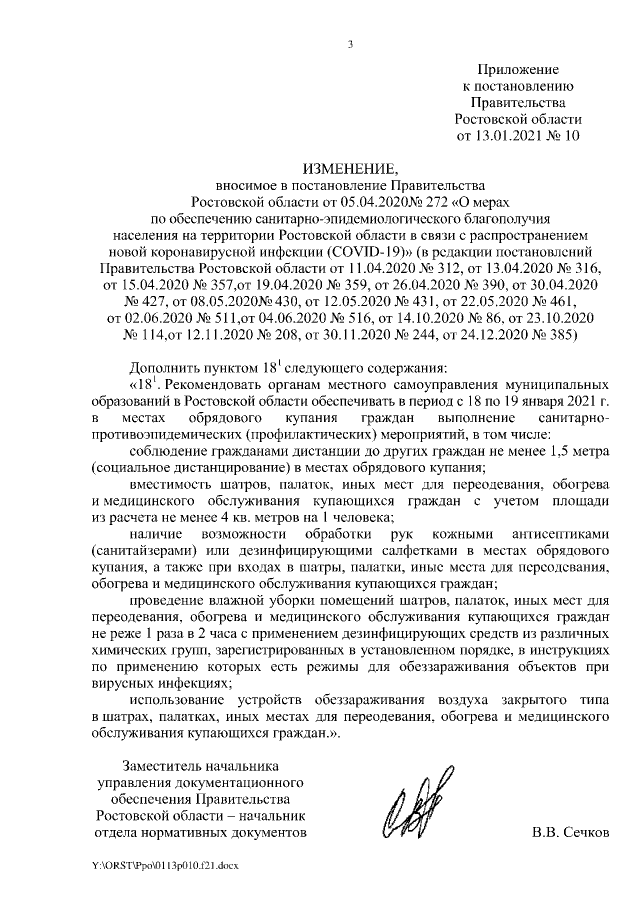 3

Приложение
к постановлению
Правительства
Ростовской области
от 13.01.2021 № 10

ИЗМЕНЕНИЕ,
вносимое в постановление Правительства
Ростовской области от 05.04.2020№ 272 «О мерах
по обеспечению санитарно-эпидемиологического благополучия
населения на территории Ростовской области в связи с распространением
новой коронавирусной инфекции (COVID-19)» (в редакции постановлений
Правительства Ростовской области от 11.04.2020 № 312, от 13.04.2020 № 316,
от 15.04.2020 № 357,от 19.04.2020 № 359, от 26.04.2020 № 390, от 30.04.2020
№ 427, от 08.05.2020№ 430, от 12.05.2020 № 431, от 22.05.2020 № 461,
от 02.06.2020 № 511,от 04.06.2020 № 516, от 14.10.2020 № 86, от 23.10.2020
№ 114,от 12.11.2020 № 208, от 30.11.2020 № 244, от 24.12.2020 № 385)

Дополнить пунктом $18^1$ следующего содержания:
«$18^1$. Рекомендовать органам местного самоуправления муниципальных образований в Ростовской области обеспечивать в период с 18 по 19 января 2021 г. в местах обрядового купания граждан выполнение санитарно-противоэпидемических (профилактических) мероприятий, в том числе:
соблюдение гражданами дистанции до других граждан не менее 1,5 метра (социальное дистанцирование) в местах обрядового купания;
вместимость шатров, палаток, иных мест для переодевания, обогрева и медицинского обслуживания купающихся граждан с учетом площади из расчета не менее 4 кв. метров на 1 человека;
наличие возможности обработки рук кожными антисептиками (санитайзерами) или дезинфицирующими салфетками в местах обрядового купания, а также при входах в шатры, палатки, иные места для переодевания, обогрева и медицинского обслуживания купающихся граждан;
проведение влажной уборки помещений шатров, палаток, иных мест для переодевания, обогрева и медицинского обслуживания купающихся граждан не реже 1 раза в 2 часа с применением дезинфицирующих средств из различных химических групп, зарегистрированных в установленном порядке, в инструкциях по применению которых есть режимы для обеззараживания объектов при вирусных инфекциях;
использование устройств обеззараживания воздуха закрытого типа в шатрах, палатках, иных местах для переодевания, обогрева и медицинского обслуживания купающихся граждан.».

Заместитель начальника
управления документационного
обеспечения Правительства
Ростовской области – начальник
отдела нормативных документов

В.В. Сечков

Y:\ORST\Ppo\0113p010.f21.docx